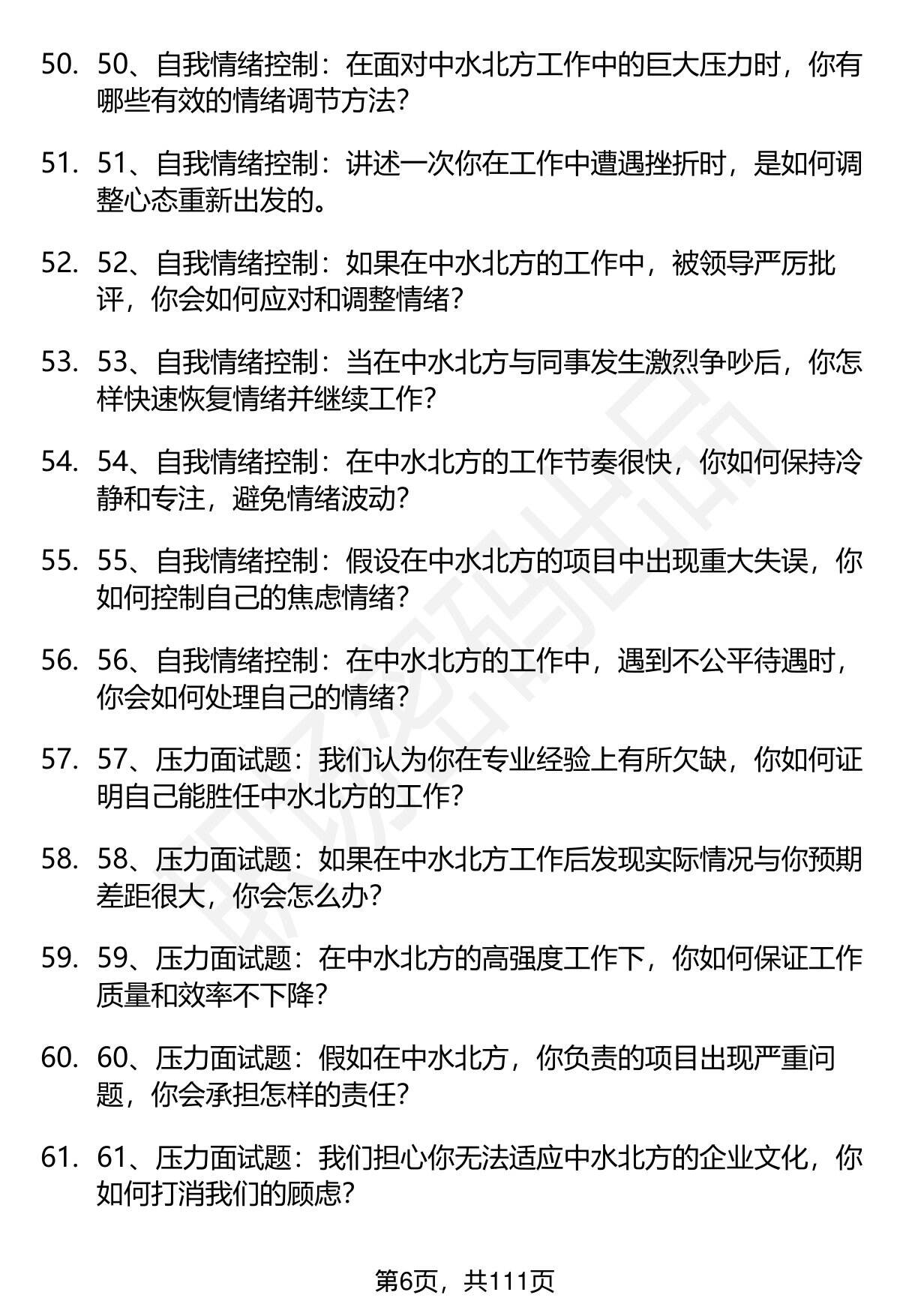 50. 50、自我情绪控制：在面对中水北方工作中的巨大压力时，你有哪些有效的情绪调节方法？

51. 51、自我情绪控制：讲述一次你在工作中遭遇挫折时，是如何调整心态重新出发的。

52. 52、自我情绪控制：如果在中水北方的工作中，被领导严厉批评，你会如何应对和调整情绪？

53. 53、自我情绪控制：当在中水北方与同事发生激烈争吵后，你怎样快速恢复情绪并继续工作？

54. 54、自我情绪控制：在中水北方的工作节奏很快，你如何保持冷静和专注，避免情绪波动？

55. 55、自我情绪控制：假设在中水北方的项目中出现重大失误，你如何控制自己的焦虑情绪？

56. 56、自我情绪控制：在中水北方的工作中，遇到不公平待遇时，你会如何处理自己的情绪？

57. 57、压力面试题：我们认为你在专业经验上有所欠缺，你如何证明自己能胜任中水北方的工作？

58. 58、压力面试题：如果在中水北方工作后发现实际情况与你预期差距很大，你会怎么办？

59. 59、压力面试题：在中水北方的高强度工作下，你如何保证工作质量和效率不下降？

60. 60、压力面试题：假如在中水北方，你负责的项目出现严重问题，你会承担怎样的责任？

61. 61、压力面试题：我们担心你无法适应中水北方的企业文化，你如何打消我们的顾虑？

第6页，共111页